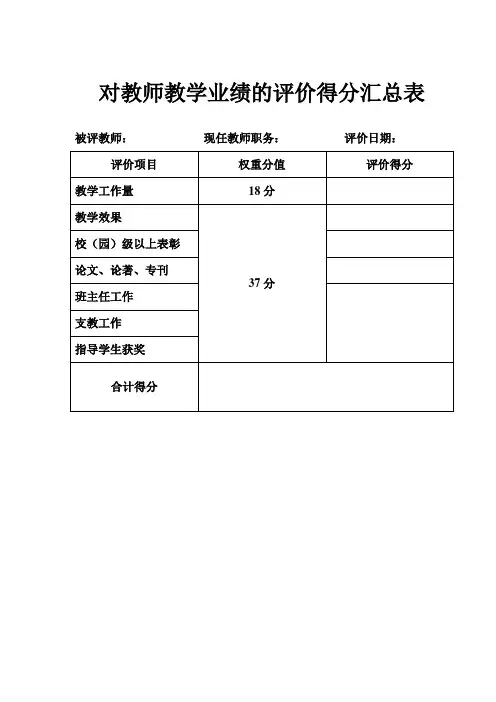 对教师教学业绩的评价得分汇总表

被评教师：　　　　现任教师职务：　　　　评价日期：

| 评价项目 | 权重分值 | 评价得分 |
|---|---|---|
| 教学工作量 | 18 分 | |
| 教学效果 | 37 分 | |
| 校（园）级以上表彰 | | |
| 论文、论著、专刊 | | |
| 班主任工作 | | |
| 支教工作 | | |
| 指导学生获奖 | | |
| 合计得分 | | |